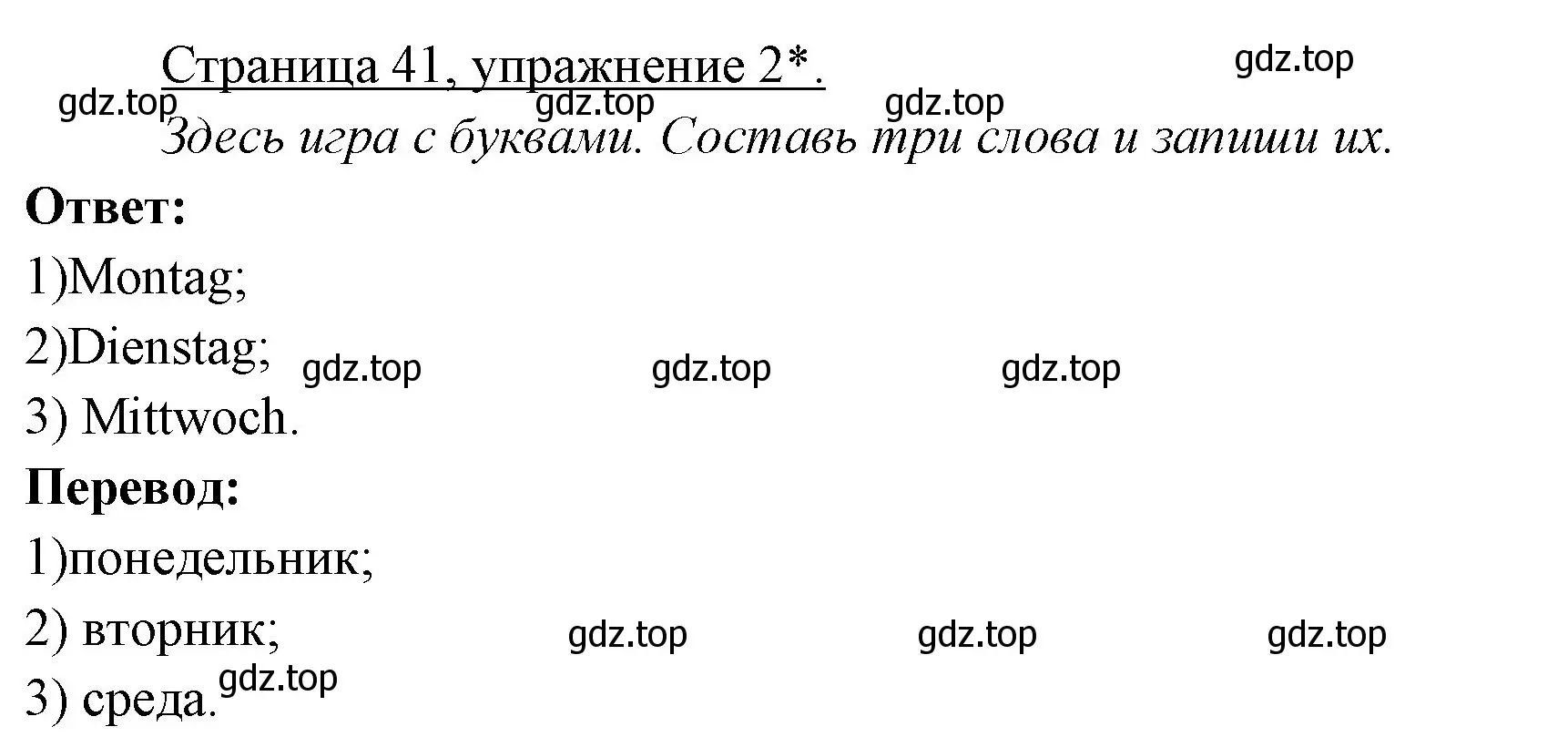 Страница 41, упражнение 2*.

gdz.top gdz.top gdz.top gdz.top

Здесь игра с буквами. Составь три слова и запиши их.

Ответ:

1)Montag;

2)Dienstag; gdz.top gdz.top gdz.top

3) Mittwoch.

Перевод:

1)понедельник;

2) вторник; gdz.top gdz.top gdz.top

3) среда. gdz.top